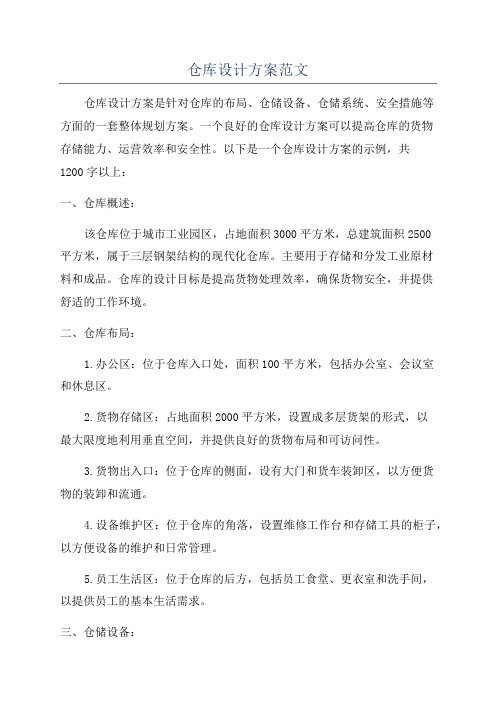 仓库设计方案范文

仓库设计方案是针对仓库的布局、仓储设备、仓储系统、安全措施等方面的一套整体规划方案。一个良好的仓库设计方案可以提高仓库的货物存储能力、运营效率和安全性。以下是一个仓库设计方案的示例，共1200字以上：

一、仓库概述：

该仓库位于城市工业园区，占地面积3000平方米，总建筑面积2500平方米，属于三层钢架结构的现代化仓库。主要用于存储和分发工业原材料和成品。仓库的设计目标是提高货物处理效率，确保货物安全，并提供舒适的工作环境。

二、仓库布局：

1.办公区：位于仓库入口处，面积100平方米，包括办公室、会议室和休息区。

2.货物存储区：占地面积2000平方米，设置成多层货架的形式，以最大限度地利用垂直空间，并提供良好的货物布局和可访问性。

3.货物出入口：位于仓库的侧面，设有大门和货车装卸区，以方便货物的装卸和流通。

4.设备维护区：位于仓库的角落，设置维修工作台和存储工具的柜子，以方便设备的维护和日常管理。

5.员工生活区：位于仓库的后方，包括员工食堂、更衣室和洗手间，以提供员工的基本生活需求。

三、仓储设备：